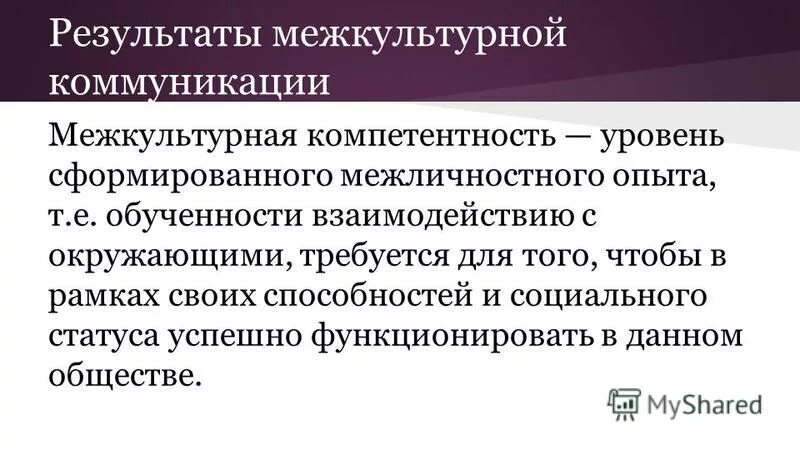 Результаты межкультурной коммуникации

Межкультурная компетентность — уровень сформированного межличностного опыта, т.е. обученности взаимодействию с окружающими, требуется для того, чтобы в рамках своих способностей и социального статуса успешно функционировать в данном обществе.

MyShared